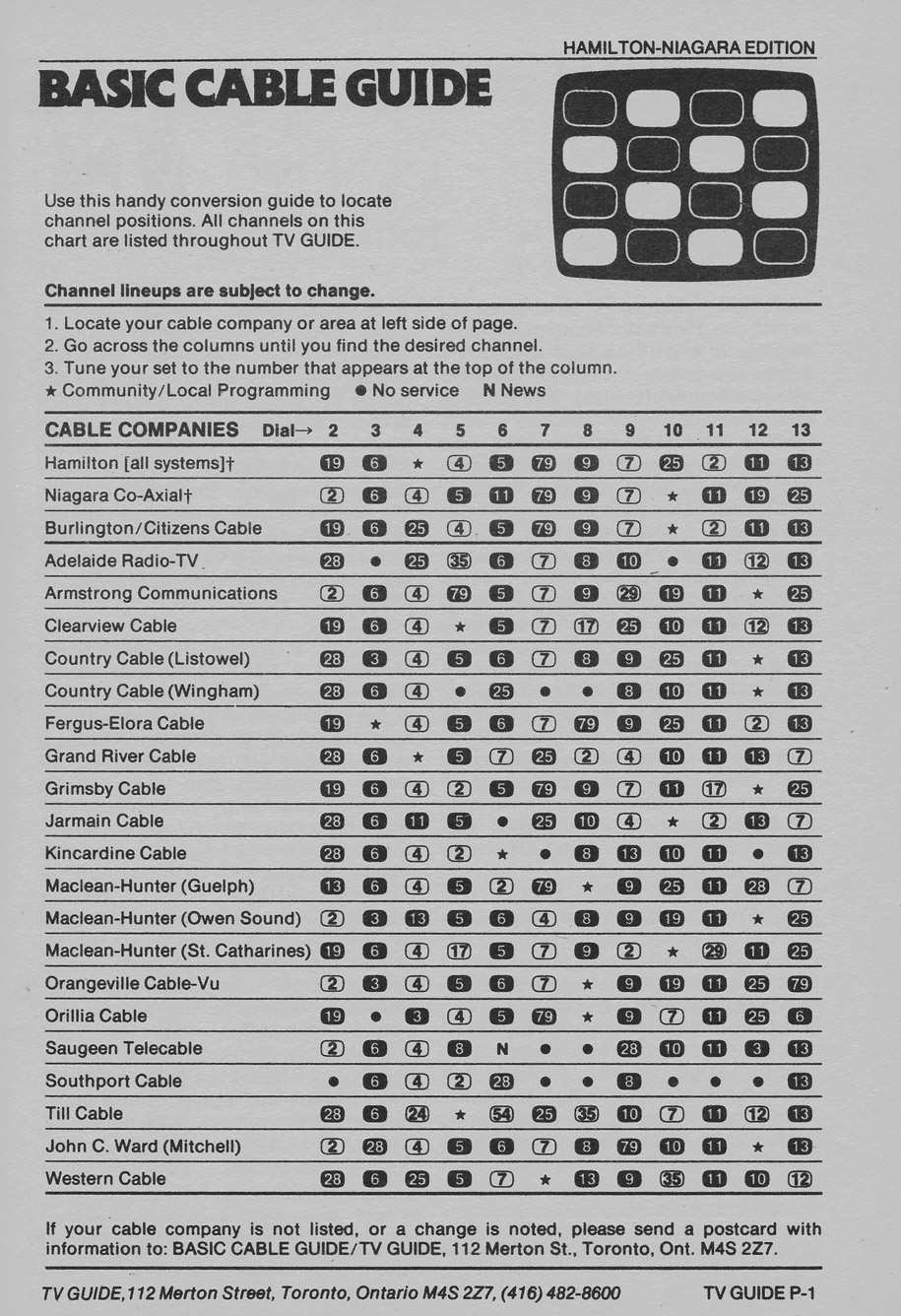 HAMILTON-NIAGARA EDITION

BASIC CABLE GUIDE

Use this handy conversion guide to locate channel positions. All channels on this chart are listed throughout TV GUIDE.

Channel lineups are subject to change.

1. Locate your cable company or area at left side of page.
2. Go across the columns until you find the desired channel.
3. Tune your set to the number that appears at the top of the column.
★ Community/Local Programming ● No service N News

| CABLE COMPANIES Dial→ | 2 | 3 | 4 | 5 | 6 | 7 | 8 | 9 | 10 | 11 | 12 | 13 |
|---|---|---|---|---|---|---|---|---|---|---|---|---|
| Hamilton [all systems]† | 19 | 6 | ★ | 4 | 5 | 79 | 9 | 7 | 25 | 2 | 11 | 13 |
| Niagara Co-Axial† | 2 | 6 | 4 | 5 | 11 | 79 | 9 | 7 | ★ | 11 | 19 | 25 |
| Burlington/Citizens Cable | 19 | 6 | 25 | 4 | 5 | 79 | 9 | 7 | ★ | 2 | 11 | 13 |
| Adelaide Radio-TV | 28 | ● | 25 | 35 | 6 | 7 | 8 | 10 | ● | 11 | 12 | 13 |
| Armstrong Communications | 2 | 6 | 4 | 79 | 5 | 7 | 9 | 29 | 19 | 11 | ★ | 25 |
| Clearview Cable | 19 | 6 | 4 | ★ | 5 | 7 | 17 | 25 | 10 | 11 | 12 | 13 |
| Country Cable (Listowel) | 28 | 3 | 4 | 5 | 6 | 7 | 8 | 9 | 25 | 11 | ★ | 13 |
| Country Cable (Wingham) | 28 | 6 | 4 | ● | 25 | ● | ● | 8 | 10 | 11 | ★ | 13 |
| Fergus-Elora Cable | 19 | ★ | 4 | 5 | 6 | 7 | 79 | 9 | 25 | 11 | 2 | 13 |
| Grand River Cable | 28 | 6 | ★ | 5 | 7 | 25 | 2 | 4 | 10 | 11 | 13 | 7 |
| Grimsby Cable | 19 | 6 | 4 | 2 | 5 | 79 | 9 | 7 | 11 | 17 | ★ | 25 |
| Jarmain Cable | 28 | 6 | 11 | 5 | ● | 25 | 10 | 4 | ★ | 2 | 13 | 7 |
| Kincardine Cable | 28 | 6 | 4 | 2 | ★ | ● | 8 | 13 | 10 | 11 | ● | 13 |
| Maclean-Hunter (Guelph) | 13 | 6 | 4 | 5 | 2 | 79 | ★ | 9 | 25 | 11 | 28 | 7 |
| Maclean-Hunter (Owen Sound) | 2 | 3 | 13 | 5 | 6 | 4 | 8 | 9 | 19 | 11 | ★ | 25 |
| Maclean-Hunter (St. Catharines) | 19 | 6 | 4 | 17 | 5 | 7 | 9 | 2 | ★ | 29 | 11 | 25 |
| Orangeville Cable-Vu | 2 | 3 | 4 | 5 | 6 | 7 | ★ | 9 | 19 | 11 | 25 | 79 |
| Orillia Cable | 19 | ● | 3 | 4 | 5 | 79 | ★ | 9 | 7 | 11 | 25 | 6 |
| Saugeen Telecable | 2 | 6 | 4 | 8 | N | ● | ● | 28 | 10 | 11 | 3 | 13 |
| Southport Cable | ● | 6 | 4 | 2 | 28 | ● | ● | 8 | ● | ● | ● | 13 |
| Till Cable | 28 | 6 | 24 | ★ | 54 | 25 | 35 | 10 | 7 | 11 | 12 | 13 |
| John C. Ward (Mitchell) | 2 | 28 | 4 | 5 | 6 | 7 | 8 | 79 | 10 | 11 | ★ | 13 |
| Western Cable | 28 | 6 | 25 | 5 | 7 | ★ | 13 | 9 | 35 | 11 | 10 | 12 |

If your cable company is not listed, or a change is noted, please send a postcard with information to: BASIC CABLE GUIDE/TV GUIDE, 112 Merton St., Toronto, Ont. M4S 2Z7.

TV GUIDE, 112 Merton Street, Toronto, Ontario M4S 2Z7, (416) 482-8600 TV GUIDE P-1